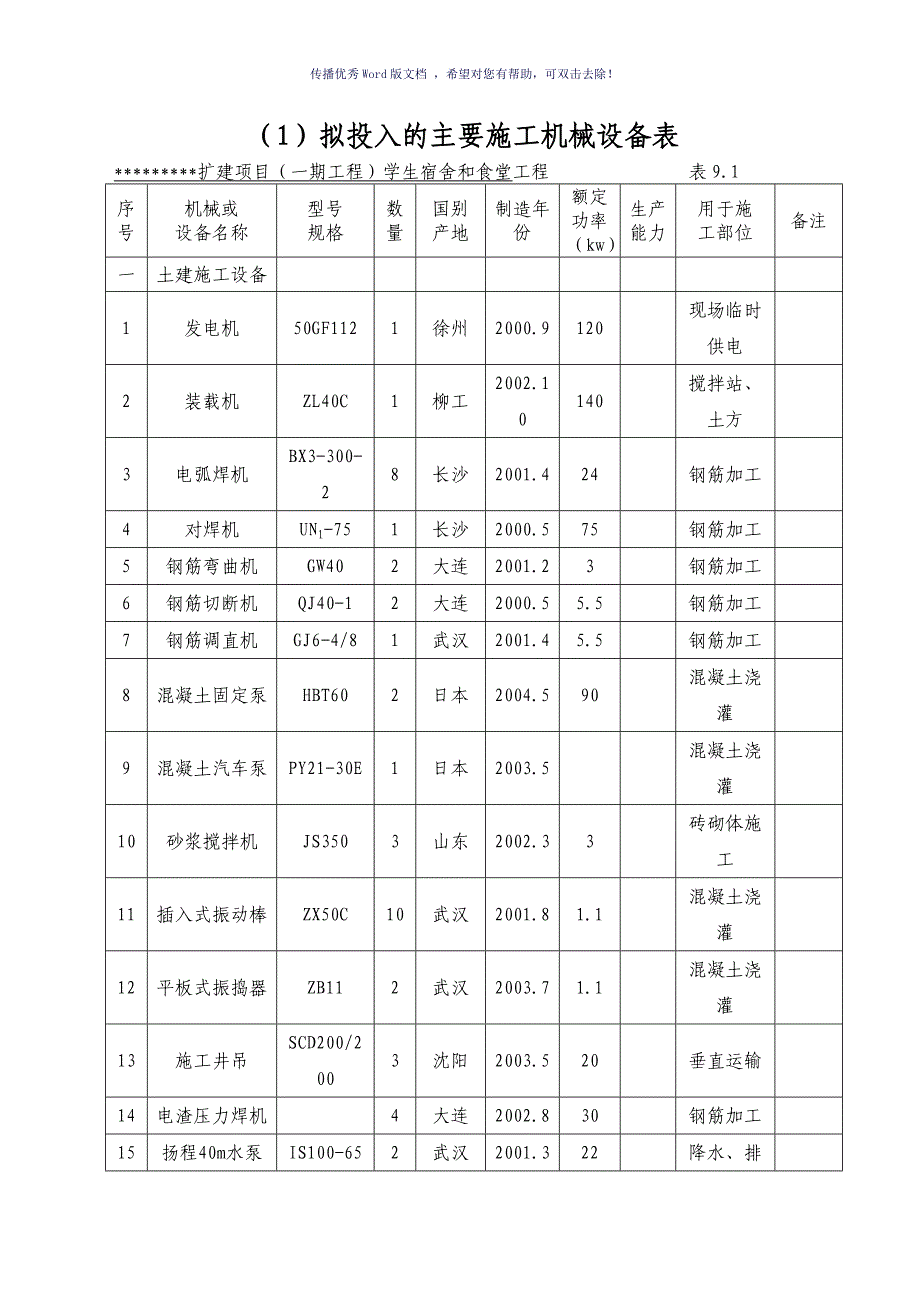 传播优秀Word版文档 ，希望对您有帮助，可双击去除！

（1）拟投入的主要施工机械设备表

*********扩建项目（一期工程）学生宿舍和食堂工程 表 9.1

| 序号 | 机械或设备名称 | 型号规格 | 数量 | 国别产地 | 制造年份 | 额定功率（kw） | 生产能力 | 用于施工部位 | 备注 |
|---|---|---|---|---|---|---|---|---|---|
| 一 | 土建施工设备 | | | | | | | | |
| 1 | 发电机 | 50GF112 | 1 | 徐州 | 2000.9 | 120 | | 现场临时供电 | |
| 2 | 装载机 | ZL40C | 1 | 柳工 | 2002.10 | 140 | | 搅拌站、土方 | |
| 3 | 电弧焊机 | BX3-300-2 | 8 | 长沙 | 2001.4 | 24 | | 钢筋加工 | |
| 4 | 对焊机 | $UN_1$-75 | 1 | 长沙 | 2000.5 | 75 | | 钢筋加工 | |
| 5 | 钢筋弯曲机 | GW40 | 2 | 大连 | 2001.2 | 3 | | 钢筋加工 | |
| 6 | 钢筋切断机 | QJ40-1 | 2 | 大连 | 2000.5 | 5.5 | | 钢筋加工 | |
| 7 | 钢筋调直机 | GJ6-4/8 | 1 | 武汉 | 2001.4 | 5.5 | | 钢筋加工 | |
| 8 | 混凝土固定泵 | HBT60 | 2 | 日本 | 2004.5 | 90 | | 混凝土浇灌 | |
| 9 | 混凝土汽车泵 | PY21-30E | 1 | 日本 | 2003.5 | | | 混凝土浇灌 | |
| 10 | 砂浆搅拌机 | JS350 | 3 | 山东 | 2002.3 | 3 | | 砖砌体施工 | |
| 11 | 插入式振动棒 | ZX50C | 10 | 武汉 | 2001.8 | 1.1 | | 混凝土浇灌 | |
| 12 | 平板式振捣器 | ZB11 | 2 | 武汉 | 2003.7 | 1.1 | | 混凝土浇灌 | |
| 13 | 施工井吊 | SCD200/200 | 3 | 沈阳 | 2003.5 | 20 | | 垂直运输 | |
| 14 | 电渣压力焊机 | | 4 | 大连 | 2002.8 | 30 | | 钢筋加工 | |
| 15 | 扬程40m水泵 | IS100-65 | 2 | 武汉 | 2001.3 | 22 | | 降水、排 | |